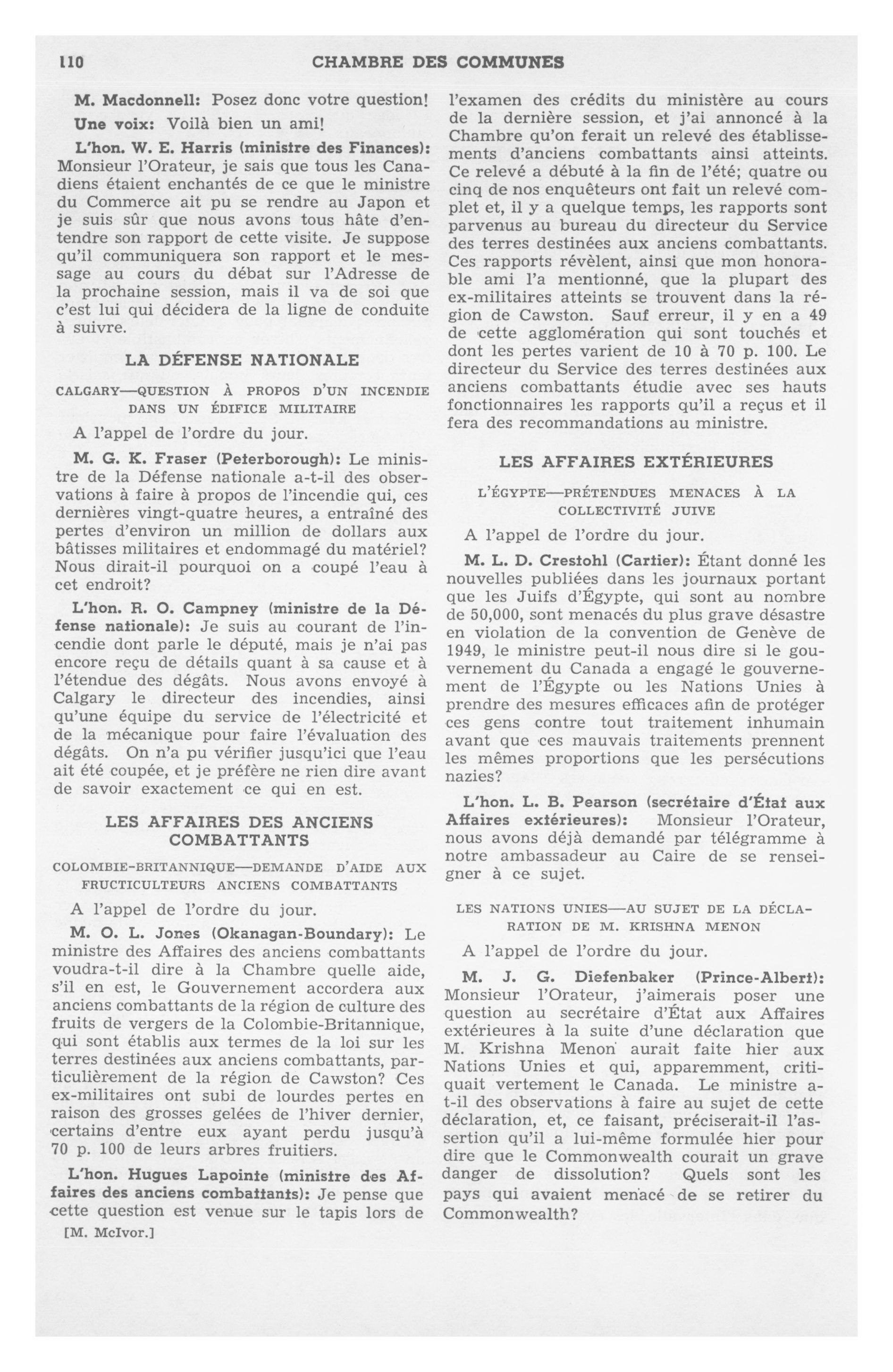 110 CHAMBRE DES COMMUNES

M. Macdonnell: Posez donc votre question!

Une voix: Voilà bien un ami!

L'hon. W. E. Harris (ministre des Finances): Monsieur l'Orateur, je sais que tous les Canadiens étaient enchantés de ce que le ministre du Commerce ait pu se rendre au Japon et je suis sûr que nous avons tous hâte d'entendre son rapport de cette visite. Je suppose qu'il communiquera son rapport et le message au cours du débat sur l'Adresse de la prochaine session, mais il va de soi que c'est lui qui décidera de la ligne de conduite à suivre.

LA DÉFENSE NATIONALE

CALGARY—QUESTION À PROPOS D'UN INCENDIE DANS UN ÉDIFICE MILITAIRE

A l'appel de l'ordre du jour.

M. G. K. Fraser (Peterborough): Le ministre de la Défense nationale a-t-il des observations à faire à propos de l'incendie qui, ces dernières vingt-quatre heures, a entraîné des pertes d'environ un million de dollars aux bâtisses militaires et endommagé du matériel? Nous dirait-il pourquoi on a coupé l'eau à cet endroit?

L'hon. R. O. Campney (ministre de la Défense nationale): Je suis au courant de l'incendie dont parle le député, mais je n'ai pas encore reçu de détails quant à sa cause et à l'étendue des dégâts. Nous avons envoyé à Calgary le directeur des incendies, ainsi qu'une équipe du service de l'électricité et de la mécanique pour faire l'évaluation des dégâts. On n'a pu vérifier jusqu'ici que l'eau ait été coupée, et je préfère ne rien dire avant de savoir exactement ce qui en est.

LES AFFAIRES DES ANCIENS COMBATTANTS

COLOMBIE-BRITANNIQUE—DEMANDE D'AIDE AUX FRUCTICULTEURS ANCIENS COMBATTANTS

A l'appel de l'ordre du jour.

M. O. L. Jones (Okanagan-Boundary): Le ministre des Affaires des anciens combattants voudra-t-il dire à la Chambre quelle aide, s'il en est, le Gouvernement accordera aux anciens combattants de la région de culture des fruits de vergers de la Colombie-Britannique, qui sont établis aux termes de la loi sur les terres destinées aux anciens combattants, particulièrement de la région de Cawston? Ces ex-militaires ont subi de lourdes pertes en raison des grosses gelées de l'hiver dernier, certains d'entre eux ayant perdu jusqu'à 70 p. 100 de leurs arbres fruitiers.

L'hon. Hugues Lapointe (ministre des Affaires des anciens combattants): Je pense que cette question est venue sur le tapis lors de

[M. McIvor.]

l'examen des crédits du ministère au cours de la dernière session, et j'ai annoncé à la Chambre qu'on ferait un relevé des établissements d'anciens combattants ainsi atteints. Ce relevé a débuté à la fin de l'été; quatre ou cinq de nos enquêteurs ont fait un relevé complet et, il y a quelque temps, les rapports sont parvenus au bureau du directeur du Service des terres destinées aux anciens combattants. Ces rapports révèlent, ainsi que mon honorable ami l'a mentionné, que la plupart des ex-militaires atteints se trouvent dans la région de Cawston. Sauf erreur, il y en a 49 de cette agglomération qui sont touchés et dont les pertes varient de 10 à 70 p. 100. Le directeur du Service des terres destinées aux anciens combattants étudie avec ses hauts fonctionnaires les rapports qu'il a reçus et il fera des recommandations au ministre.

LES AFFAIRES EXTÉRIEURES

L'ÉGYPTE—PRÉTENDUES MENACES À LA COLLECTIVITÉ JUIVE

A l'appel de l'ordre du jour.

M. L. D. Crestohl (Cartier): Étant donné les nouvelles publiées dans les journaux portant que les Juifs d'Égypte, qui sont au nombre de 50,000, sont menacés du plus grave désastre en violation de la convention de Genève de 1949, le ministre peut-il nous dire si le gouvernement du Canada a engagé le gouvernement de l'Égypte ou les Nations Unies à prendre des mesures efficaces afin de protéger ces gens contre tout traitement inhumain avant que ces mauvais traitements prennent les mêmes proportions que les persécutions nazies?

L'hon. L. B. Pearson (secrétaire d'État aux Affaires extérieures): Monsieur l'Orateur, nous avons déjà demandé par télégramme à notre ambassadeur au Caire de se renseigner à ce sujet.

LES NATIONS UNIES—AU SUJET DE LA DÉCLARATION DE M. KRISHNA MENON

A l'appel de l'ordre du jour.

M. J. G. Diefenbaker (Prince-Albert): Monsieur l'Orateur, j'aimerais poser une question au secrétaire d'État aux Affaires extérieures à la suite d'une déclaration que M. Krishna Menon aurait faite hier aux Nations Unies et qui, apparemment, critiquait vertement le Canada. Le ministre a-t-il des observations à faire au sujet de cette déclaration, et, ce faisant, préciserait-il l'assertion qu'il a lui-même formulée hier pour dire que le Commonwealth courait un grave danger de dissolution? Quels sont les pays qui avaient menacé de se retirer du Commonwealth?